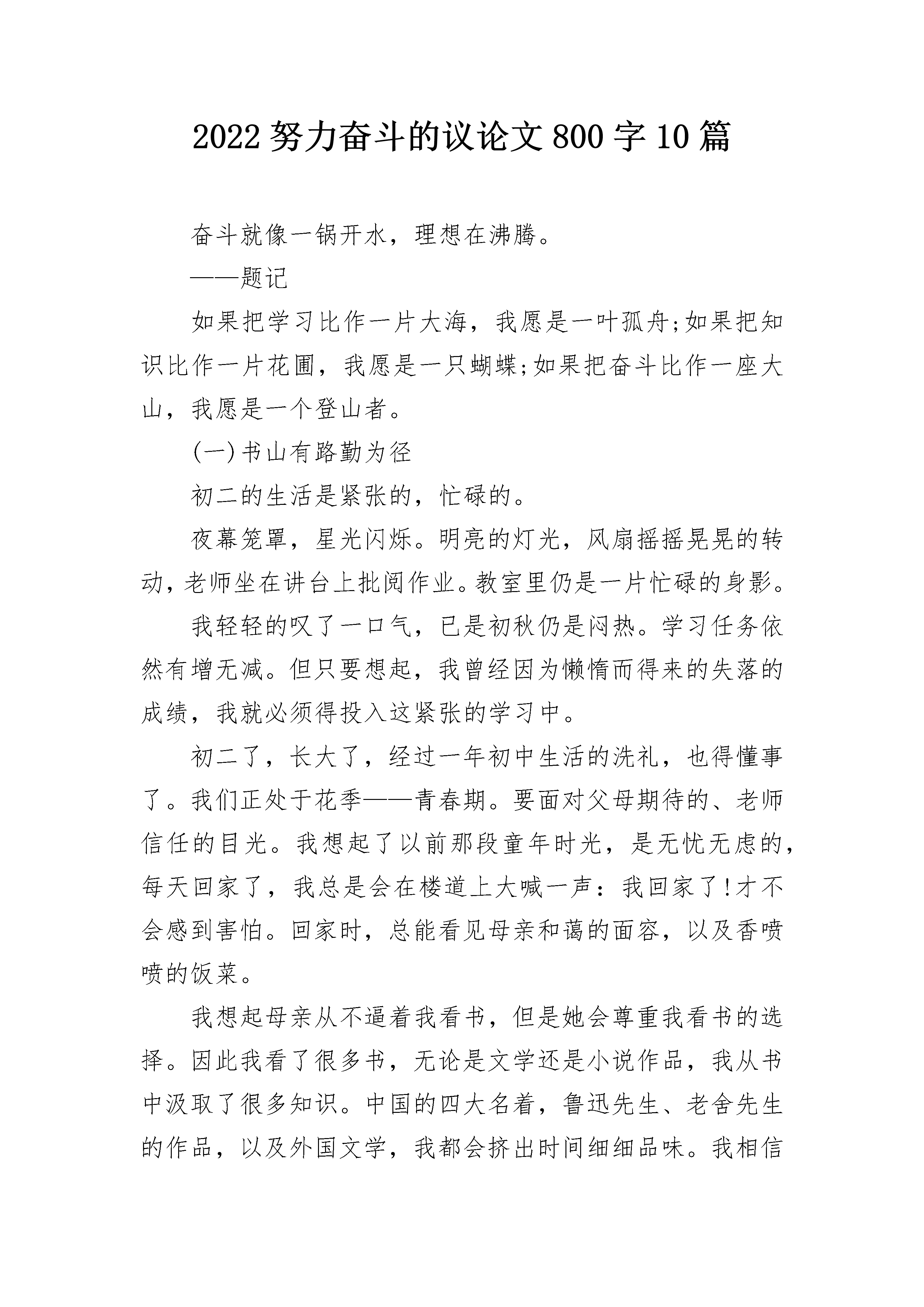 2022 努力奋斗的议论文 800 字 10 篇

奋斗就像一锅开水，理想在沸腾。

——题记

如果把学习比作一片大海，我愿是一叶孤舟;如果把知识比作一片花圃，我愿是一只蝴蝶;如果把奋斗比作一座大山，我愿是一个登山者。

(一)书山有路勤为径

初二的生活是紧张的，忙碌的。

夜幕笼罩，星光闪烁。明亮的灯光，风扇摇摇晃晃的转动，老师坐在讲台上批阅作业。教室里仍是一片忙碌的身影。

我轻轻的叹了一口气，已是初秋仍是闷热。学习任务依然有增无减。但只要想起，我曾经因为懒惰而得来的失落的成绩，我就必须得投入这紧张的学习中。

初二了，长大了，经过一年初中生活的洗礼，也得懂事了。我们正处于花季——青春期。要面对父母期待的、老师信任的目光。我想起了以前那段童年时光，是无忧无虑的，每天回家了，我总是会在楼道上大喊一声：我回家了!才不会感到害怕。回家时，总能看见母亲和蔼的面容，以及香喷喷的饭菜。

我想起母亲从不逼着我看书，但是她会尊重我看书的选择。因此我看了很多书，无论是文学还是小说作品，我从书中汲取了很多知识。中国的四大名着，鲁迅先生、老舍先生的作品，以及外国文学，我都会挤出时间细细品味。我相信